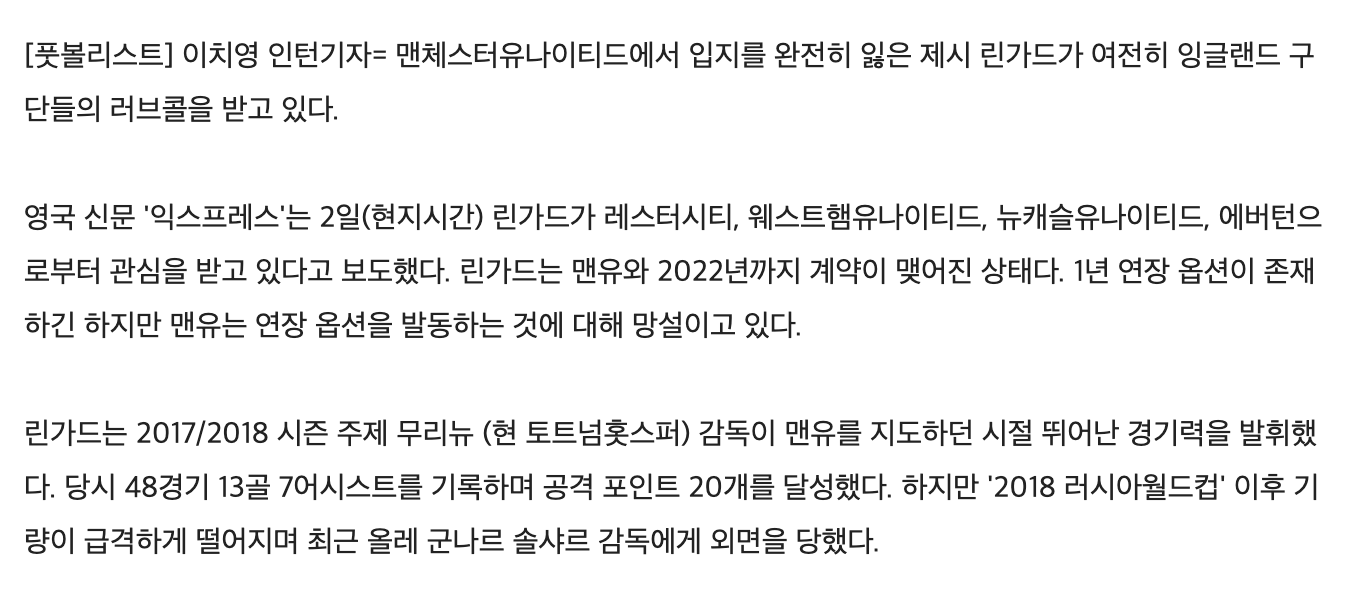 [풋볼리스트] 이치영 인턴기자= 맨체스터유나이티드에서 입지를 완전히 잃은 제시 린가드가 여전히 잉글랜드 구단들의 러브콜을 받고 있다.

영국 신문 '익스프레스'는 2일(현지시간) 린가드가 레스터시티, 웨스트햄유나이티드, 뉴캐슬유나이티드, 에버턴으로부터 관심을 받고 있다고 보도했다. 린가드는 맨유와 2022년까지 계약이 맺어진 상태다. 1년 연장 옵션이 존재하긴 하지만 맨유는 연장 옵션을 발동하는 것에 대해 망설이고 있다.

린가드는 2017/2018 시즌 주제 무리뉴 (현 토트넘홋스퍼) 감독이 맨유를 지도하던 시절 뛰어난 경기력을 발휘했다. 당시 48경기 13골 7어시스트를 기록하며 공격 포인트 20개를 달성했다. 하지만 '2018 러시아월드컵' 이후 기량이 급격하게 떨어지며 최근 올레 군나르 솔샤르 감독에게 외면을 당했다.